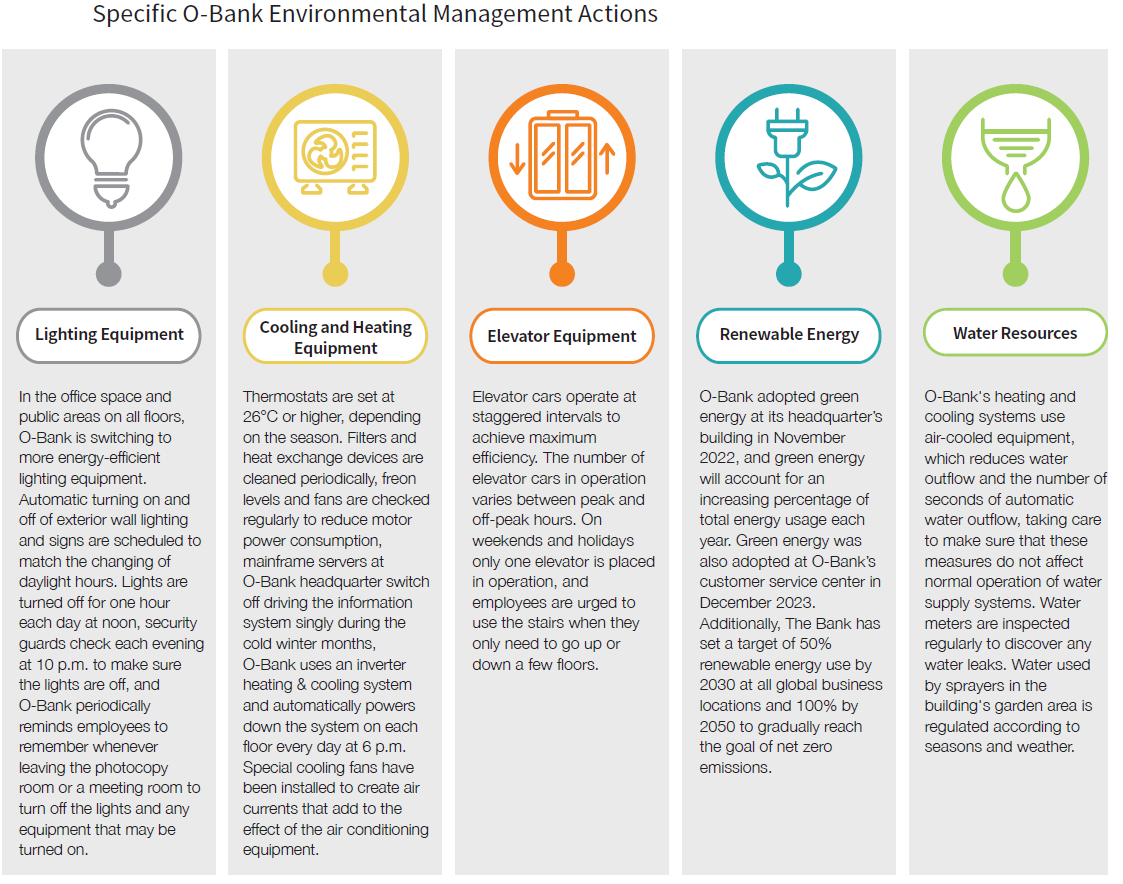 Specific O-Bank Environmental Management Actions

Lighting Equipment

In the office space and public areas on all floors, O-Bank is switching to more energy-efficient lighting equipment. Automatic turning on and off of exterior wall lighting and signs are scheduled to match the changing of daylight hours. Lights are turned off for one hour each day at noon, security guards check each evening at 10 p.m. to make sure the lights are off, and O-Bank periodically reminds employees to remember whenever leaving the photocopy room or a meeting room to turn off the lights and any equipment that may be turned on.

Cooling and Heating Equipment

Thermostats are set at 26°C or higher, depending on the season. Filters and heat exchange devices are cleaned periodically, freon levels and fans are checked regularly to reduce motor power consumption, mainframe servers at O-Bank headquarter switch off driving the information system singly during the cold winter months, O-Bank uses an inverter heating & cooling system and automatically powers down the system on each floor every day at 6 p.m. Special cooling fans have been installed to create air currents that add to the effect of the air conditioning equipment.

Elevator Equipment

Elevator cars operate at staggered intervals to achieve maximum efficiency. The number of elevator cars in operation varies between peak and off-peak hours. On weekends and holidays only one elevator is placed in operation, and employees are urged to use the stairs when they only need to go up or down a few floors.

Renewable Energy

O-Bank adopted green energy at its headquarter's building in November 2022, and green energy will account for an increasing percentage of total energy usage each year. Green energy was also adopted at O-Bank's customer service center in December 2023. Additionally, The Bank has set a target of 50% renewable energy use by 2030 at all global business locations and 100% by 2050 to gradually reach the goal of net zero emissions.

Water Resources

O-Bank's heating and cooling systems use air-cooled equipment, which reduces water outflow and the number of seconds of automatic water outflow, taking care to make sure that these measures do not affect normal operation of water supply systems. Water meters are inspected regularly to discover any water leaks. Water used by sprayers in the building's garden area is regulated according to seasons and weather.